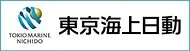 TOKIO MARINE
NICHIDO

東京海上日動